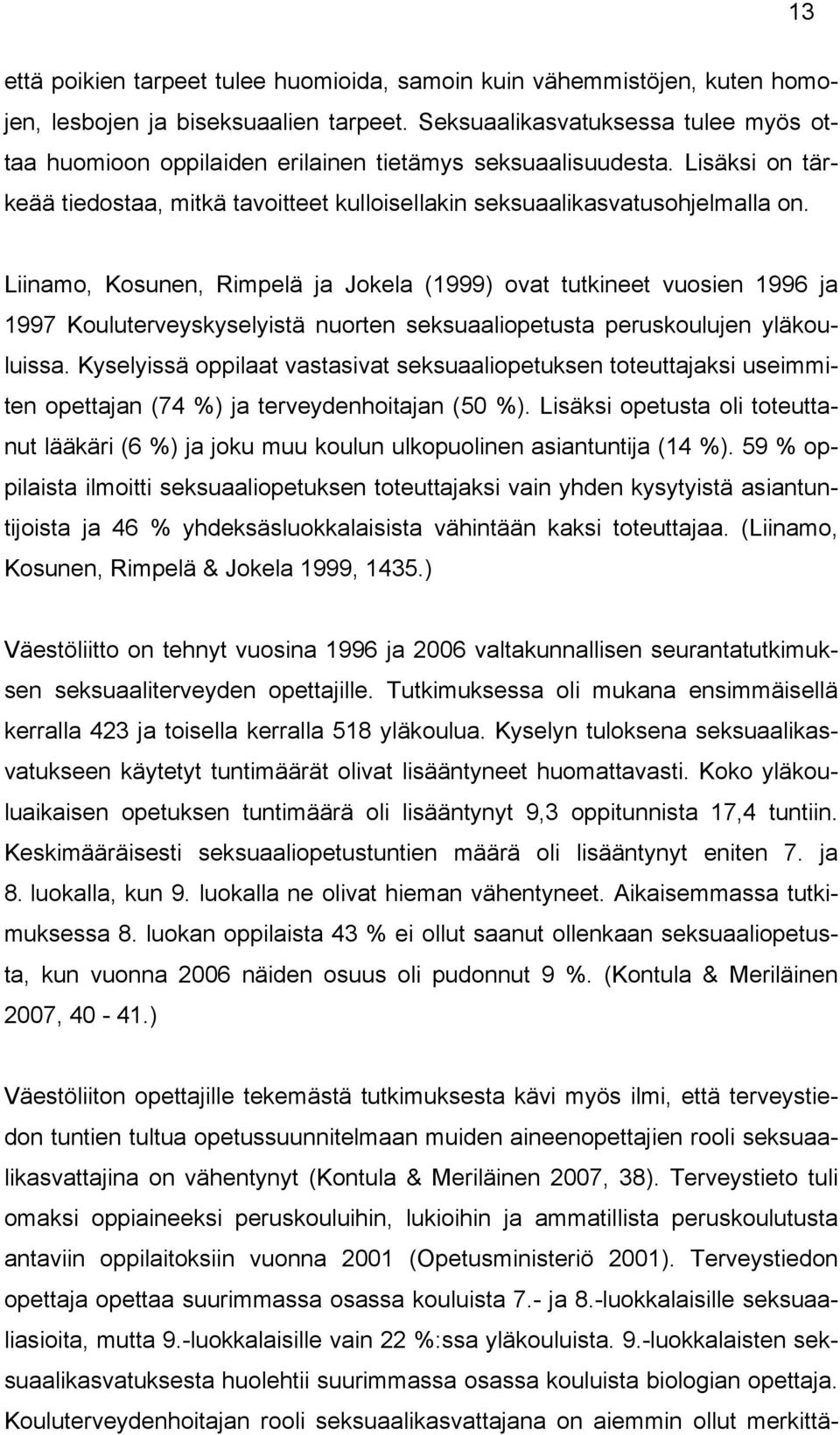 13

että poikien tarpeet tulee huomioida, samoin kuin vähemmistöjen, kuten homojen, lesbojen ja biseksuaalien tarpeet. Seksuaalikasvatuksessa tulee myös ottaa huomioon oppilaiden erilainen tietämys seksuaalisuudesta. Lisäksi on tärkeää tiedostaa, mitkä tavoitteet kulloisellakin seksuaalikasvatusohjelmalla on.

Liinamo, Kosunen, Rimpelä ja Jokela (1999) ovat tutkineet vuosien 1996 ja 1997 Kouluterveyskyselyistä nuorten seksuaaliopetusta peruskoulujen yläkouluissa. Kyselyissä oppilaat vastasivat seksuaaliopetuksen toteuttajaksi useimmiten opettajan (74 %) ja terveydenhoitajan (50 %). Lisäksi opetusta oli toteuttanut lääkäri (6 %) ja joku muu koulun ulkopuolinen asiantuntija (14 %). 59 % oppilaista ilmoitti seksuaaliopetuksen toteuttajaksi vain yhden kysytyistä asiantuntijoista ja 46 % yhdeksäsluokkalaisista vähintään kaksi toteuttajaa. (Liinamo, Kosunen, Rimpelä & Jokela 1999, 1435.)

Väestöliitto on tehnyt vuosina 1996 ja 2006 valtakunnallisen seurantatutkimuksen seksuaaliterveyden opettajille. Tutkimuksessa oli mukana ensimmäisellä kerralla 423 ja toisella kerralla 518 yläkoulua. Kyselyn tuloksena seksuaalikasvatukseen käytetyt tuntimäärät olivat lisääntyneet huomattavasti. Koko yläkouluaikaisen opetuksen tuntimäärä oli lisääntynyt 9,3 oppitunnista 17,4 tuntiin. Keskimääräisesti seksuaaliopetustuntien määrä oli lisääntynyt eniten 7. ja 8. luokalla, kun 9. luokalla ne olivat hieman vähentyneet. Aikaisemmassa tutkimuksessa 8. luokan oppilaista 43 % ei ollut saanut ollenkaan seksuaaliopetusta, kun vuonna 2006 näiden osuus oli pudonnut 9 %. (Kontula & Meriläinen 2007, 40 - 41.)

Väestöliiton opettajille tekemästä tutkimuksesta kävi myös ilmi, että terveystiedon tuntien tultua opetussuunnitelmaan muiden aineenopettajien rooli seksuaalikasvattajina on vähentynyt (Kontula & Meriläinen 2007, 38). Terveystieto tuli omaksi oppiaineeksi peruskouluihin, lukioihin ja ammatillista peruskoulutusta antaviin oppilaitoksiin vuonna 2001 (Opetusministeriö 2001). Terveystiedon opettaja opettaa suurimmassa osassa kouluista 7.- ja 8.-luokkalaisille seksuaaliasioita, mutta 9.-luokkalaisille vain 22 %:ssa yläkouluista. 9.-luokkalaisten seksuaalikasvatuksesta huolehtii suurimmassa osassa kouluista biologian opettaja. Kouluterveydenhoitajan rooli seksuaalikasvattajana on aiemmin ollut merkittä-